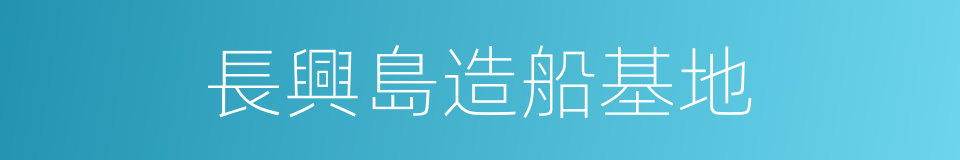 長興島造船基地